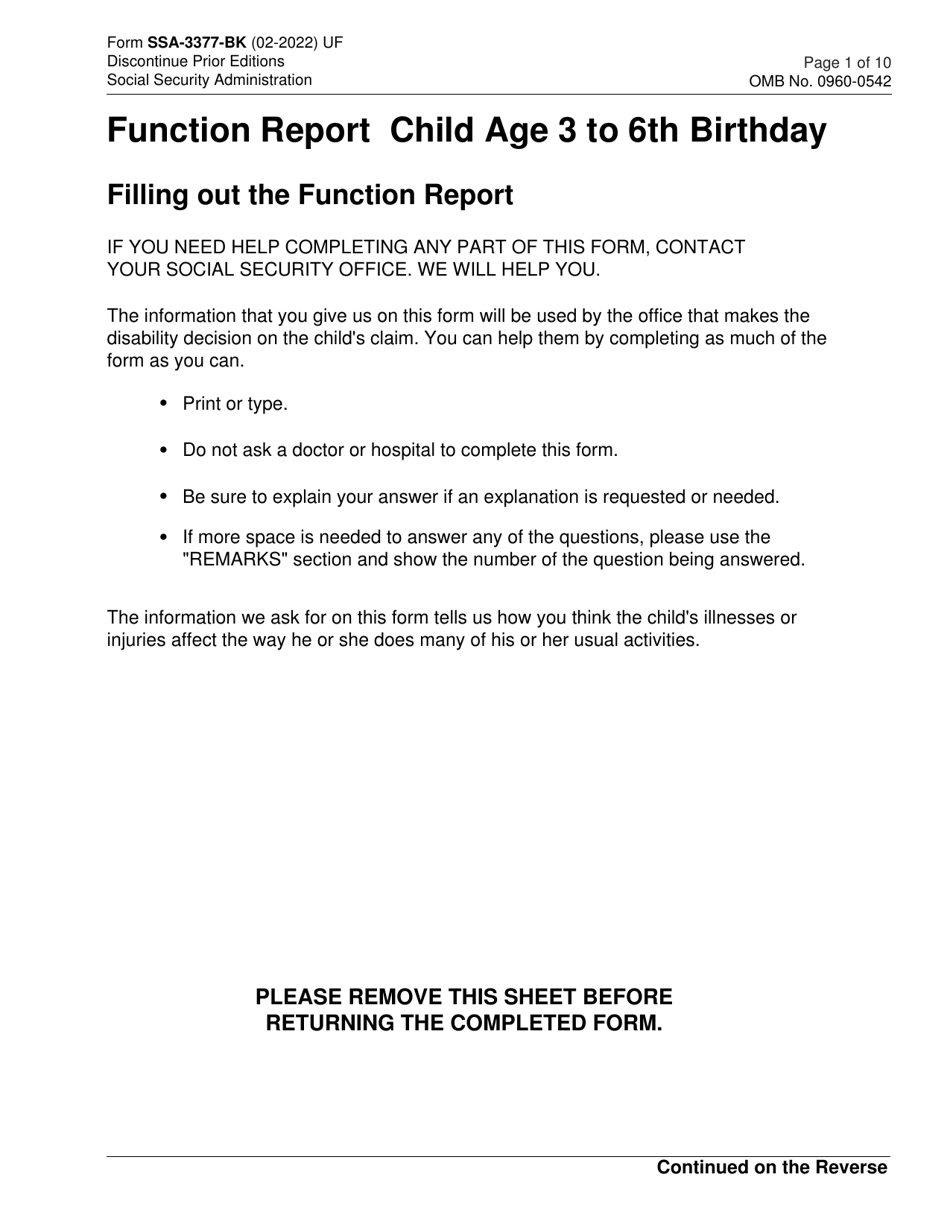 Form SSA-3377-BK (02-2022) UF
Discontinue Prior Editions
Social Security Administration

Page 1 of 10
OMB No. 0960-0542

Function Report Child Age 3 to 6th Birthday

Filling out the Function Report

IF YOU NEED HELP COMPLETING ANY PART OF THIS FORM, CONTACT YOUR SOCIAL SECURITY OFFICE. WE WILL HELP YOU.

The information that you give us on this form will be used by the office that makes the disability decision on the child's claim. You can help them by completing as much of the form as you can.

• Print or type.

• Do not ask a doctor or hospital to complete this form.

• Be sure to explain your answer if an explanation is requested or needed.

• If more space is needed to answer any of the questions, please use the "REMARKS" section and show the number of the question being answered.

The information we ask for on this form tells us how you think the child's illnesses or injuries affect the way he or she does many of his or her usual activities.

PLEASE REMOVE THIS SHEET BEFORE RETURNING THE COMPLETED FORM.

Continued on the Reverse